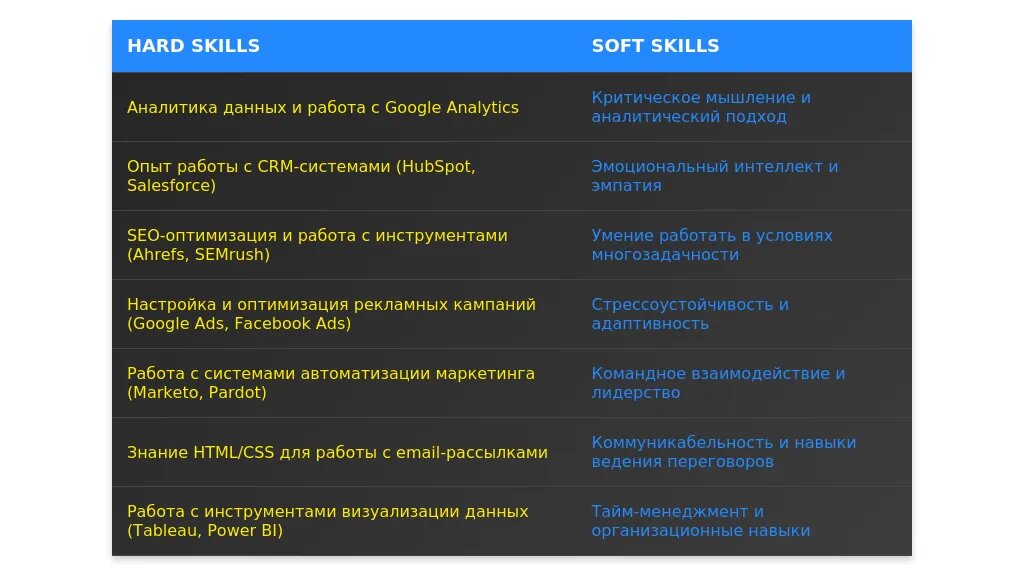 | HARD SKILLS | SOFT SKILLS |
|---|---|
| Аналитика данных и работа с Google Analytics | Критическое мышление и аналитический подход |
| Опыт работы с CRM-системами (HubSpot, Salesforce) | Эмоциональный интеллект и эмпатия |
| SEO-оптимизация и работа с инструментами (Ahrefs, SEMrush) | Умение работать в условиях многозадачности |
| Настройка и оптимизация рекламных кампаний (Google Ads, Facebook Ads) | Стрессоустойчивость и адаптивность |
| Работа с системами автоматизации маркетинга (Marketo, Pardot) | Командное взаимодействие и лидерство |
| Знание HTML/CSS для работы с email-рассылками | Коммуникабельность и навыки ведения переговоров |
| Работа с инструментами визуализации данных (Tableau, Power BI) | Тайм-менеджмент и организационные навыки |